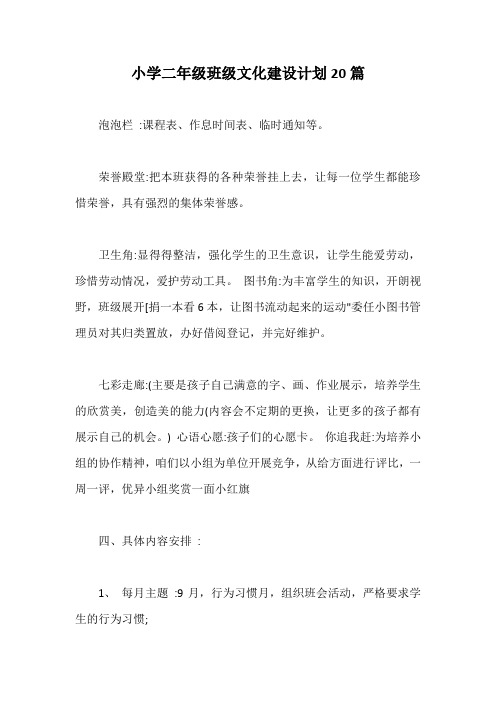 小学二年级班级文化建设计划20篇

泡泡栏 :课程表、作息时间表、临时通知等。

荣誉殿堂:把本班获得的各种荣誉挂上去，让每一位学生都能珍惜荣誉，具有强烈的集体荣誉感。

卫生角:显得得整洁，强化学生的卫生意识，让学生能爱劳动，珍惜劳动情况，爱护劳动工具。 图书角:为丰富学生的知识，开朗视野，班级展开[捐一本看6本，让图书流动起来的运动"委任小图书管理员对其归类置放，办好借阅登记，并完好维护。

七彩走廊:(主要是孩子自己满意的字、画、作业展示，培养学生的欣赏美，创造美的能力(内容会不定期的更换，让更多的孩子都有展示自己的机会。) 心语心愿:孩子们的心愿卡。 你追我赶:为培养小组的协作精神，咱们以小组为单位开展竞争，从给方面进行评比，一周一评，优异小组奖赏一面小红旗

四、具体内容安排 :

1、 每月主题 :9 月，行为习惯月，组织班会活动，严格要求学生的行为习惯;